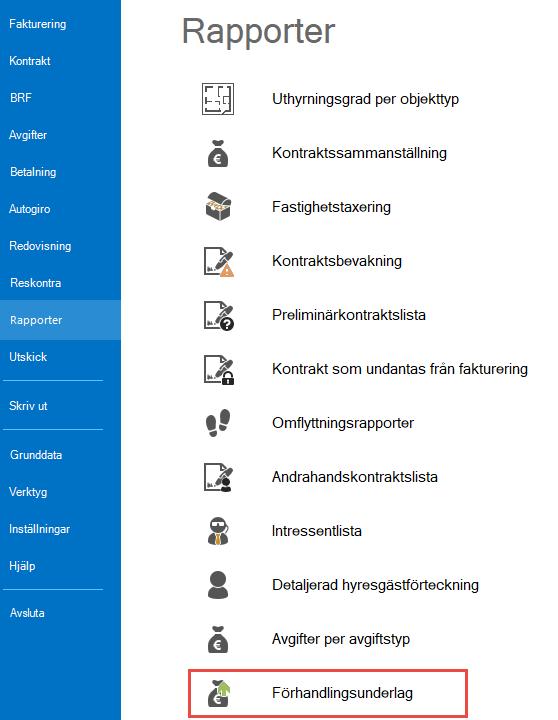 Fakturering
Kontrakt
BRF
Avgifter
Betalning
Autogiro
Redovisning
Reskontra
Rapporter
Utskick

Skriv ut

Grunddata
Verktyg
Inställningar
Hjälp

Avsluta

Rapporter

Uthyrningsgrad per objekttyp
Kontraktssammanställning
Fastighetstaxering
Kontraktsbevakning
Preliminärkontraktslista
Kontrakt som undantas från fakturering
Omflyttningsrapporter
Andrahandskontraktslista
Intressentlista
Detaljerad hyresgästförteckning
Avgifter per avgiftstyp
Förhandlingsunderlag